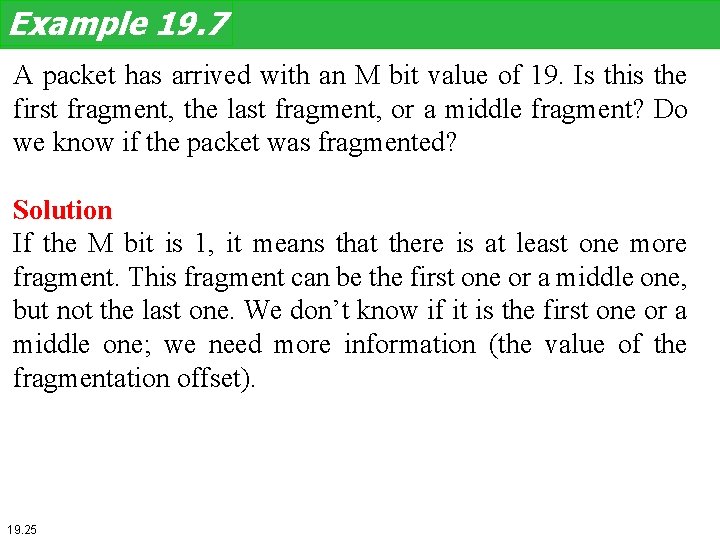 Example 19.7

A packet has arrived with an M bit value of 19. Is this the first fragment, the last fragment, or a middle fragment? Do we know if the packet was fragmented?

Solution
If the M bit is 1, it means that there is at least one more fragment. This fragment can be the first one or a middle one, but not the last one. We don't know if it is the first one or a middle one; we need more information (the value of the fragmentation offset).

19.25